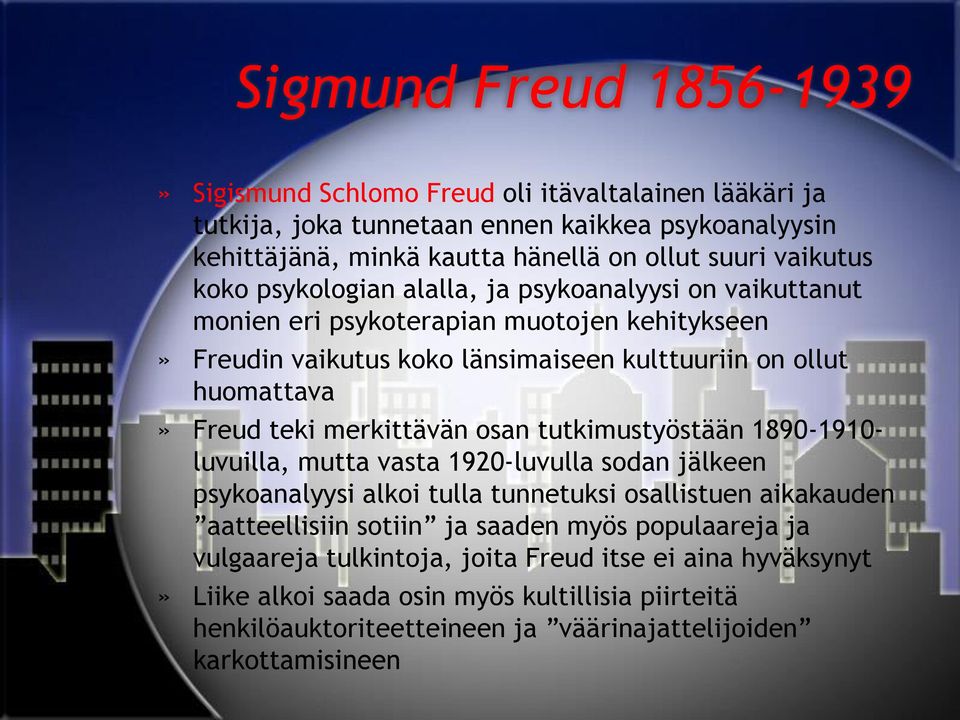 Sigmund Freud 1856-1939

» Sigismund Schlomo Freud oli itävaltalainen lääkäri ja tutkija, joka tunnetaan ennen kaikkea psykoanalyysin kehittäjänä, minkä kautta hänellä on ollut suuri vaikutus koko psykologian alalla, ja psykoanalyysi on vaikuttanut monien eri psykoterapian muotojen kehitykseen

» Freudin vaikutus koko länsimaiseen kulttuuriin on ollut huomattava

» Freud teki merkittävän osan tutkimustyöstään 1890-1910-luvuilla, mutta vasta 1920-luvulla sodan jälkeen psykoanalyysi alkoi tulla tunnetuksi osallistuen aikakauden ”aatteellisiin sotiin” ja saaden myös populaareja ja vulgaareja tulkintoja, joita Freud itse ei aina hyväksynyt

» Liike alkoi saada osin myös kultillisia piirteitä henkilöauktoriteetteineen ja ”väärinajattelijoiden” karkottamisineen